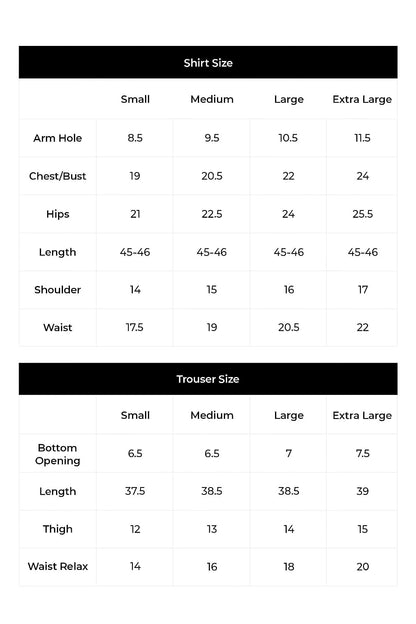 Shirt Size

| | Small | Medium | Large | Extra Large |
|---|---|---|---|---|
| Arm Hole | 8.5 | 9.5 | 10.5 | 11.5 |
| Chest/Bust | 19 | 20.5 | 22 | 24 |
| Hips | 21 | 22.5 | 24 | 25.5 |
| Length | 45-46 | 45-46 | 45-46 | 45-46 |
| Shoulder | 14 | 15 | 16 | 17 |
| Waist | 17.5 | 19 | 20.5 | 22 |

Trouser Size

| | Small | Medium | Large | Extra Large |
|---|---|---|---|---|
| Bottom Opening | 6.5 | 6.5 | 7 | 7.5 |
| Length | 37.5 | 38.5 | 38.5 | 39 |
| Thigh | 12 | 13 | 14 | 15 |
| Waist Relax | 14 | 16 | 18 | 20 |